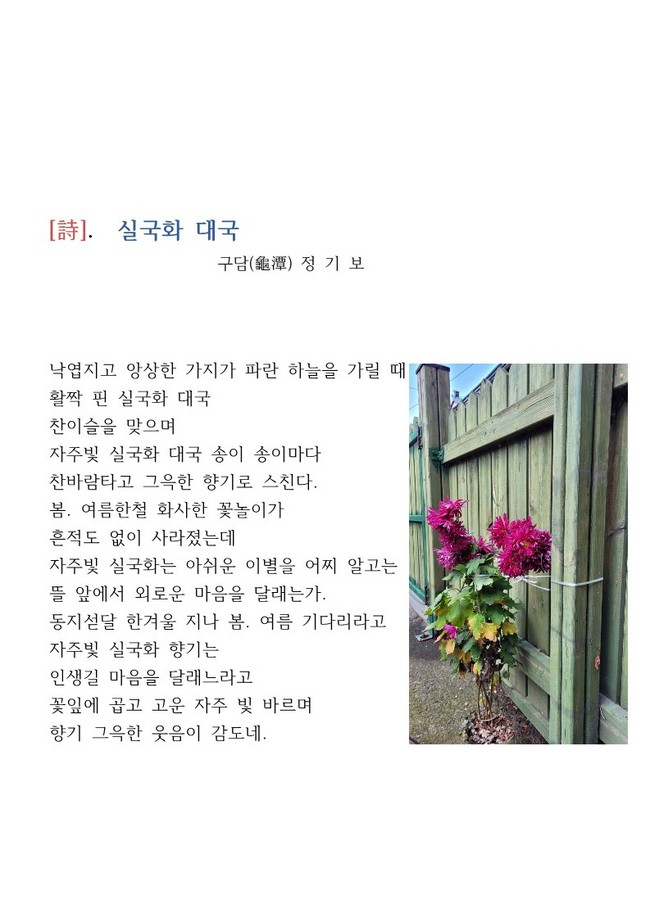 [詩]. 실국화 대국

구담(龜潭) 정 기 보

낙엽지고 앙상한 가지가 파란 하늘을 가릴 때
활짝 핀 실국화 대국
찬이슬을 맞으며
자주빛 실국화 대국 송이 송이마다
찬바람타고 그윽한 향기로 스친다.
봄. 여름한철 화사한 꽃놀이가
흔적도 없이 사라졌는데
자주빛 실국화는 아쉬운 이별을 어찌 알고는
뜰 앞에서 외로운 마음을 달래는가.
동지섣달 한겨울 지나 봄. 여름 기다리라고
자주빛 실국화 향기는
인생길 마음을 달래느라고
꽃잎에 곱고 고운 자주 빛 바르며
향기 그윽한 웃음이 감도네.